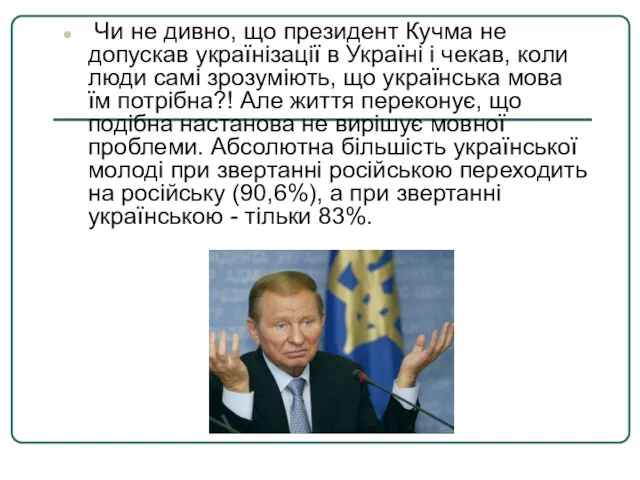 Чи не дивно, що президент Кучма не допускав українізації в Україні і чекав, коли люди самі зрозуміють, що українська мова їм потрібна?! Але життя переконує, що подібна настанова не вирішує мовної проблеми. Абсолютна більшість української молоді при звертанні російською переходить на російську (90,6%), а при звертанні українською - тільки 83%.